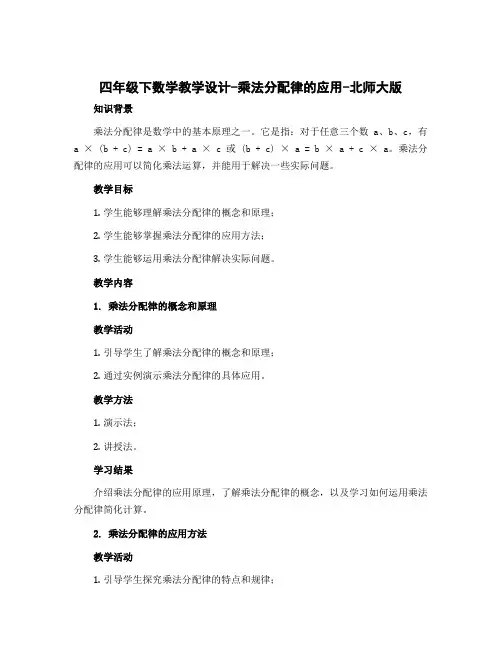 四年级下数学教学设计-乘法分配律的应用-北师大版

知识背景

乘法分配律是数学中的基本原理之一。它是指：对于任意三个数 a、b、c，有 $a \times (b + c) = a \times b + a \times c$ 或 $(b + c) \times a = b \times a + c \times a$。乘法分配律的应用可以简化乘法运算，并能用于解决一些实际问题。

教学目标

1. 学生能够理解乘法分配律的概念和原理；

2. 学生能够掌握乘法分配律的应用方法；

3. 学生能够运用乘法分配律解决实际问题。

教学内容

1. 乘法分配律的概念和原理

教学活动

1. 引导学生了解乘法分配律的概念和原理；

2. 通过实例演示乘法分配律的具体应用。

教学方法

1. 演示法；

2. 讲授法。

学习结果

介绍乘法分配律的应用原理，了解乘法分配律的概念，以及学习如何运用乘法分配律简化计算。

2. 乘法分配律的应用方法

教学活动

1. 引导学生探究乘法分配律的特点和规律；